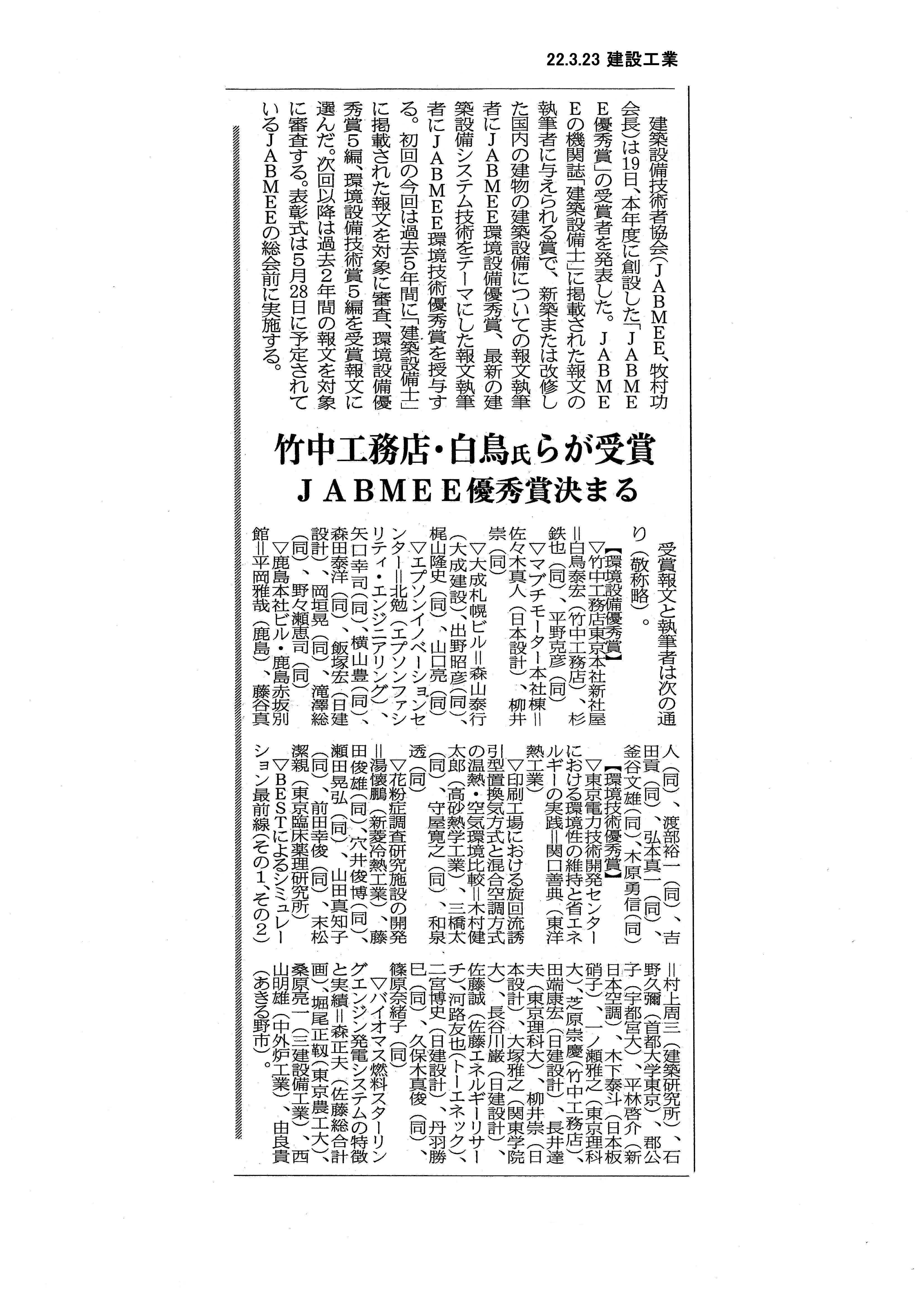 22.3.23 建設工業

竹中工務店・白鳥氏らが受賞
JABMEE優秀賞決まる

建築設備技術者協会（JABMEE、牧村功会長）は19日、本年度に創設した「JABMEE優秀賞」の受賞者を発表した。JABMEEの機関誌「建築設備士」に掲載された報文の執筆者に与えられる賞で、新築または改修した国内の建物の建築設備についての報文執筆者にJABMEE環境設備優秀賞、最新の建築設備システム技術をテーマにした報文執筆者にJABMEE環境技術優秀賞を授与する。初回の今回は過去5年間に「建築設備士」に掲載された報文を対象に審査、環境設備優秀賞5編、環境設備技術賞5編を受賞報文に選んだ。次回以降は過去2年間の報文を対象に審査する。表彰式は5月28日に予定されているJABMEEの総会前に実施する。

受賞報文と執筆者は次の通り（敬称略）。

【環境設備優秀賞】
▽竹中工務店東京本社新社屋＝白鳥泰宏（竹中工務店）、杉鉄也（同）、平野克彦（同）
▽マブチモーター本社棟＝佐々木真人（日本設計）、柳井崇（同）
▽大成札幌ビル＝森山泰行（大成建設）、出野昭彦（同）、梶山隆史（同）、山口亮（同）
▽エプソンイノベーションセンター＝北勉（エプソンファシリティ・エンジニアリング）、矢口幸司（同）、横山豊（同）、森田泰洋（同）、飯塚宏（日建設計）、岡垣晃（同）、滝澤総（同）、野々瀬恵司（同）
▽鹿島本社ビル・鹿島赤坂別館＝平岡雅哉（鹿島）、藤谷真人（同）、渡部裕一（同）、吉田貢（同）、弘本真一（同）、釜谷文雄（同）、木原勇信（同）

【環境技術優秀賞】
▽東京電力技術開発センターにおける環境性の維持と省エネルギーの実践＝関口善典（東洋熱工業）
▽印刷工場における旋回流誘引型置換気方式と混合空調方式の温熱・空気環境比較＝木村健太郎（高砂熱学工業）、三橋太（同）、守屋寛之（同）、和泉透（同）
▽花粉症調査研究施設の開発＝湯懐鵬（新菱冷熱工業）、藤田俊雄（同）、穴井俊博（同）、瀬田晃弘（同）、山田真知子（同）、前田幸俊（同）、末松潔親（東京臨床薬理研究所）
▽BESTによるシミュレーション最前線（その1、その2）＝村上周三（建築研究所）、石野久彌（首都大学東京）、郡公子（宇都宮大）、平林啓介（新日本空調）、木下泰斗（日本板硝子）、一ノ瀬雅之（東京理科大）、芝原崇慶（竹中工務店）、田端康宏（日建設計）、長井達夫（東京理科大）、柳井崇（日本設計）、大塚雅之（関東学院大）、長谷川巌（日建設計）、佐藤誠（佐藤エネルギーリサーチ）、河路友也（トーエネック）、二宮博史（日建設計）、丹羽勝巳（同）、久保木真俊（同）、篠原奈緒子（同）
▽バイオマス燃料スターリングエンジン発電システムの特徴と実績＝森正夫（佐藤総合計画）、堀尾正靱（東京農工大）、桑原亮一（三建設備工業）、西山明雄（中外炉工業）、由良貴（あきる野市）。